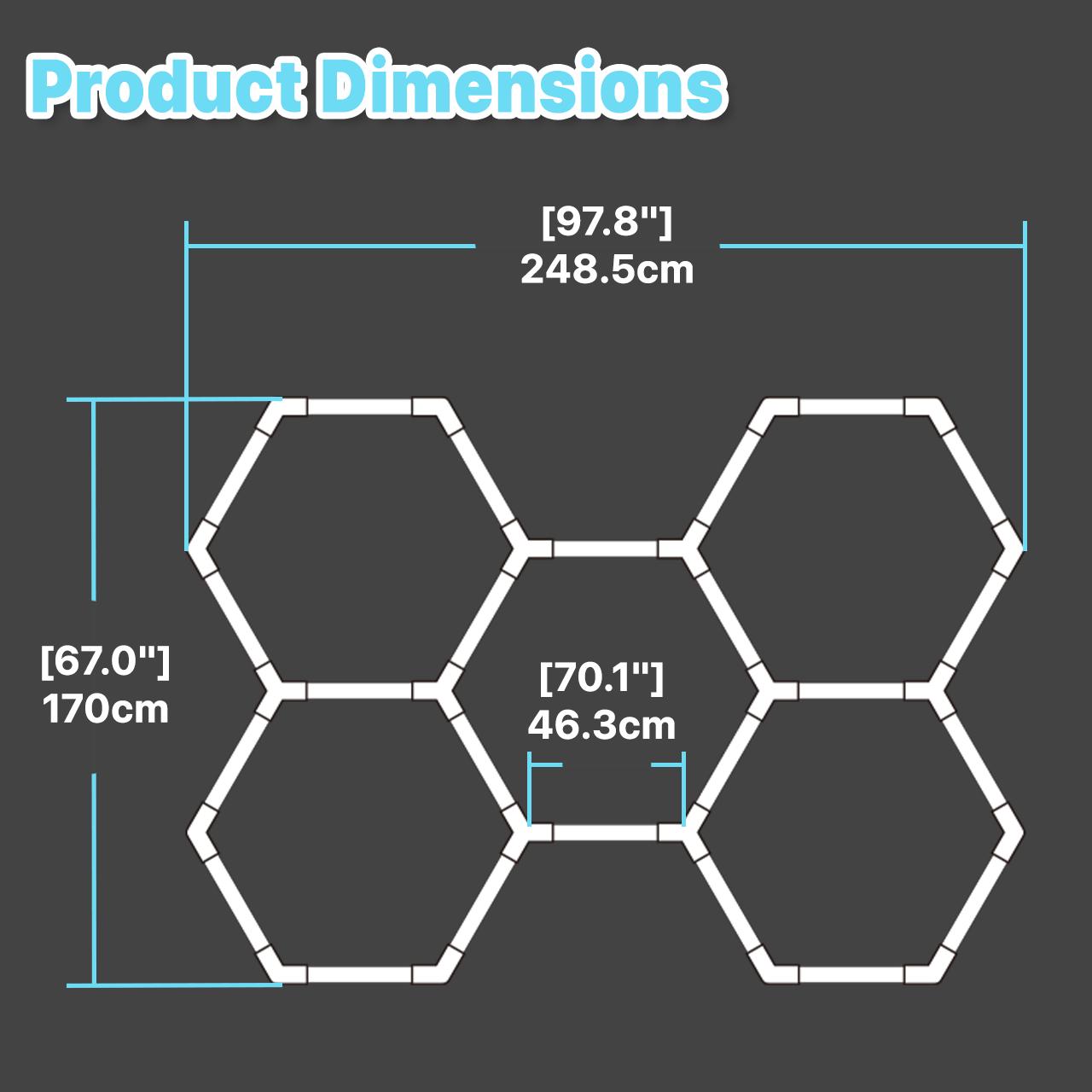 Product Dimensions

[97.8"]
248.5cm

[67.0"]
170cm

[70.1"]
46.3cm